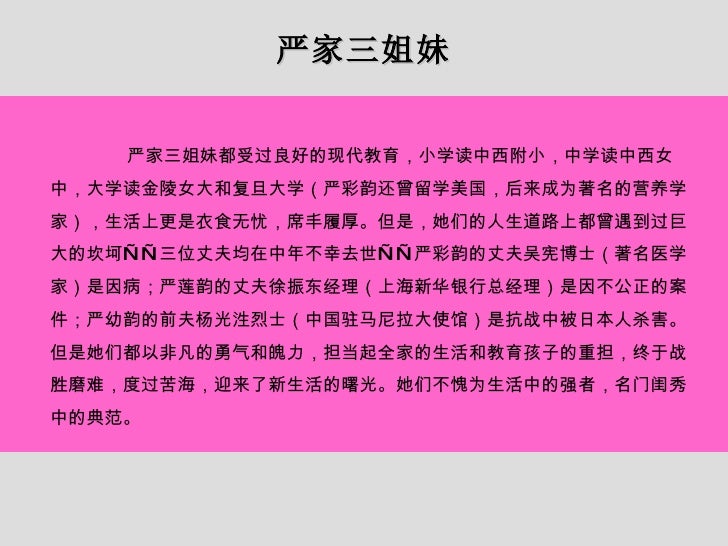 严家三姐妹

严家三姐妹都受过良好的现代教育，小学读中西附小，中学读中西女中，大学读金陵女大和复旦大学（严彩韵还曾留学美国，后来成为著名的营养学家），生活上更是衣食无忧，席丰履厚。但是，她们的人生道路上都曾遇到过巨大的坎坷ÑÑ三位丈夫均在中年不幸去世ÑÑ严彩韵的丈夫吴宪博士（著名医学家）是因病；严莲韵的丈夫徐振东经理（上海新华银行总经理）是因不公正的案件；严幼韵的前夫杨光泩烈士（中国驻马尼拉大使馆）是抗战中被日本人杀害。但是她们都以非凡的勇气和魄力，担当起全家的生活和教育孩子的重担，终于战胜磨难，度过苦海，迎来了新生活的曙光。她们不愧为生活中的强者，名门闺秀中的典范。